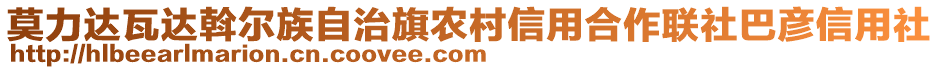 莫力达瓦达斡尔族自治旗农村信用合作联社巴彦信用社
http://hlbeearlmarion.cn.coovee.com